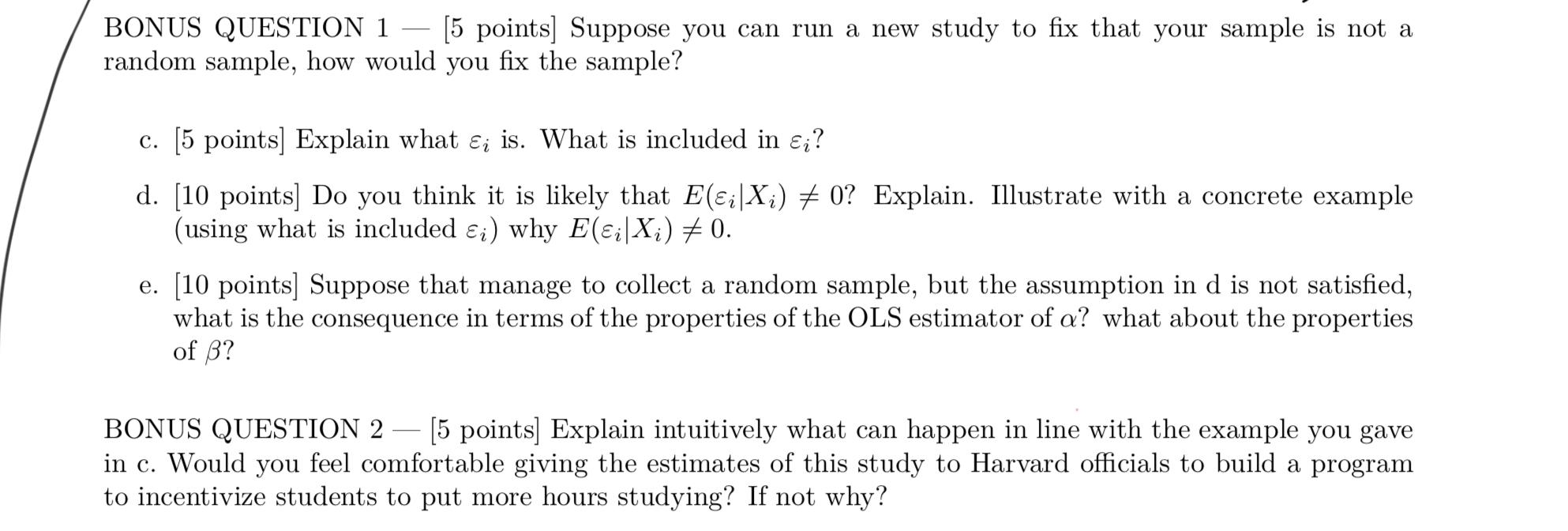 BONUS QUESTION 1 — [5 points] Suppose you can run a new study to fix that your sample is not a random sample, how would you fix the sample?

c. [5 points] Explain what $\varepsilon_i$ is. What is included in $\varepsilon_i$?

d. [10 points] Do you think it is likely that $E(\varepsilon_i|X_i) \neq 0$? Explain. Illustrate with a concrete example (using what is included $\varepsilon_i$) why $E(\varepsilon_i|X_i) \neq 0$.

e. [10 points] Suppose that manage to collect a random sample, but the assumption in d is not satisfied, what is the consequence in terms of the properties of the OLS estimator of $\alpha$? what about the properties of $\beta$?

BONUS QUESTION 2 — [5 points] Explain intuitively what can happen in line with the example you gave in c. Would you feel comfortable giving the estimates of this study to Harvard officials to build a program to incentivize students to put more hours studying? If not why?